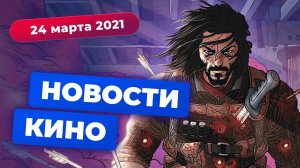 24 марта 2021

НОВОСТИ
КИНО